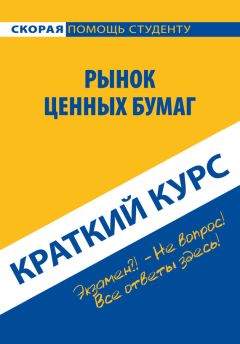 СКОРАЯ ПОМОЩЬ СТУДЕНТУ

РЫНОК ЦЕННЫХ БУМАГ

КРАТКИЙ КУРС

Экзамен?! – Не вопрос! Все ответы здесь!